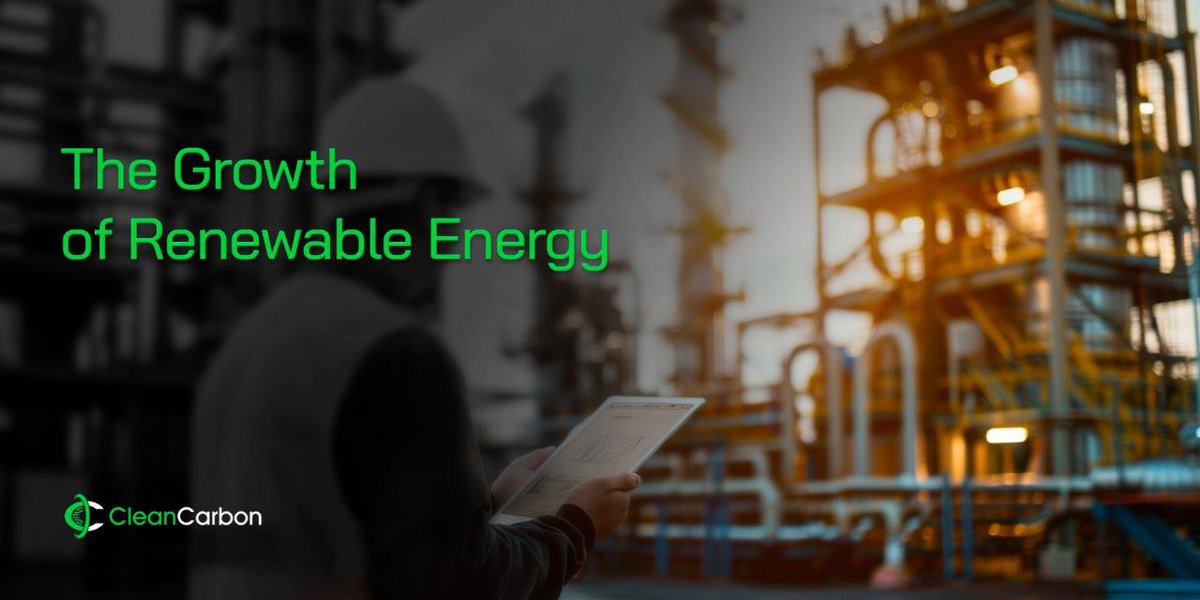 The Growth of Renewable Energy

CleanCarbon